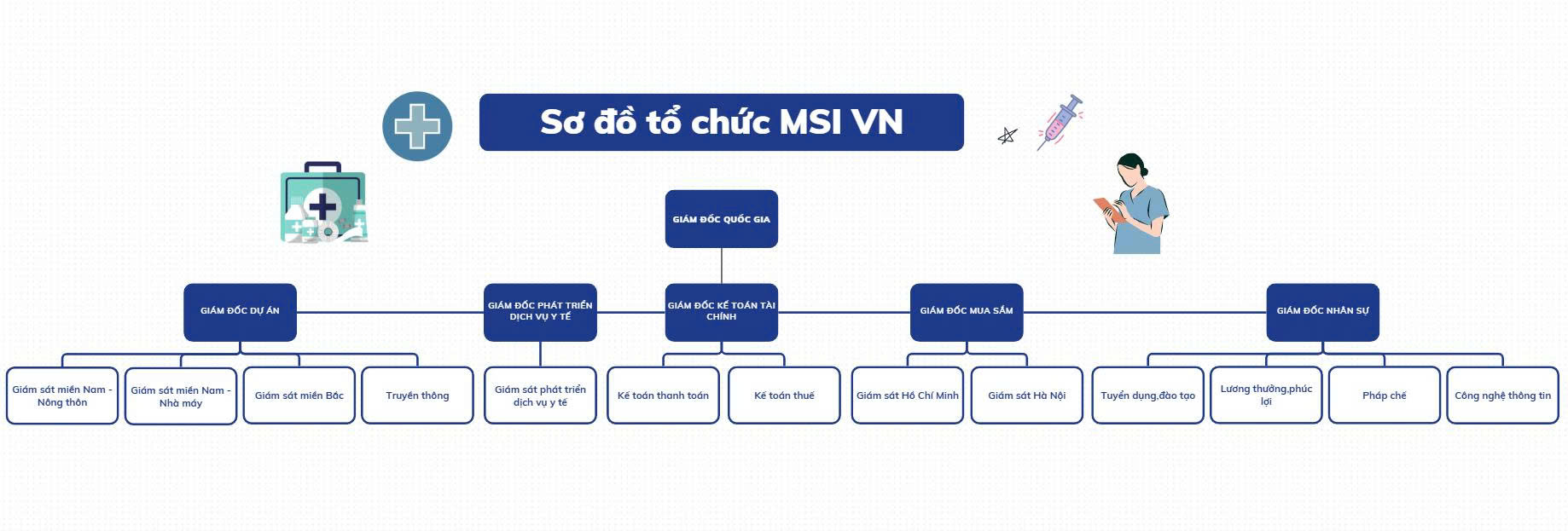 Sơ đồ tổ chức MSI VN

GIÁM ĐỐC QUỐC GIA

GIÁM ĐỐC DỰ ÁN

GIÁM ĐỐC PHÁT TRIỂN DỊCH VỤ Y TẾ

GIÁM ĐỐC KẾ TOÁN TÀI CHÍNH

GIÁM ĐỐC MUA SẮM

GIÁM ĐỐC NHÂN SỰ

Giám sát miền Nam - Nông thôn

Giám sát miền Nam - Nhà máy

Giám sát miền Bắc

Truyền thông

Giám sát phát triển dịch vụ y tế

Kế toán thanh toán

Kế toán thuế

Giám sát Hồ Chí Minh

Giám sát Hà Nội

Tuyển dụng,đào tạo

Lương thưởng,phúc lợi

Pháp chế

Công nghệ thông tin